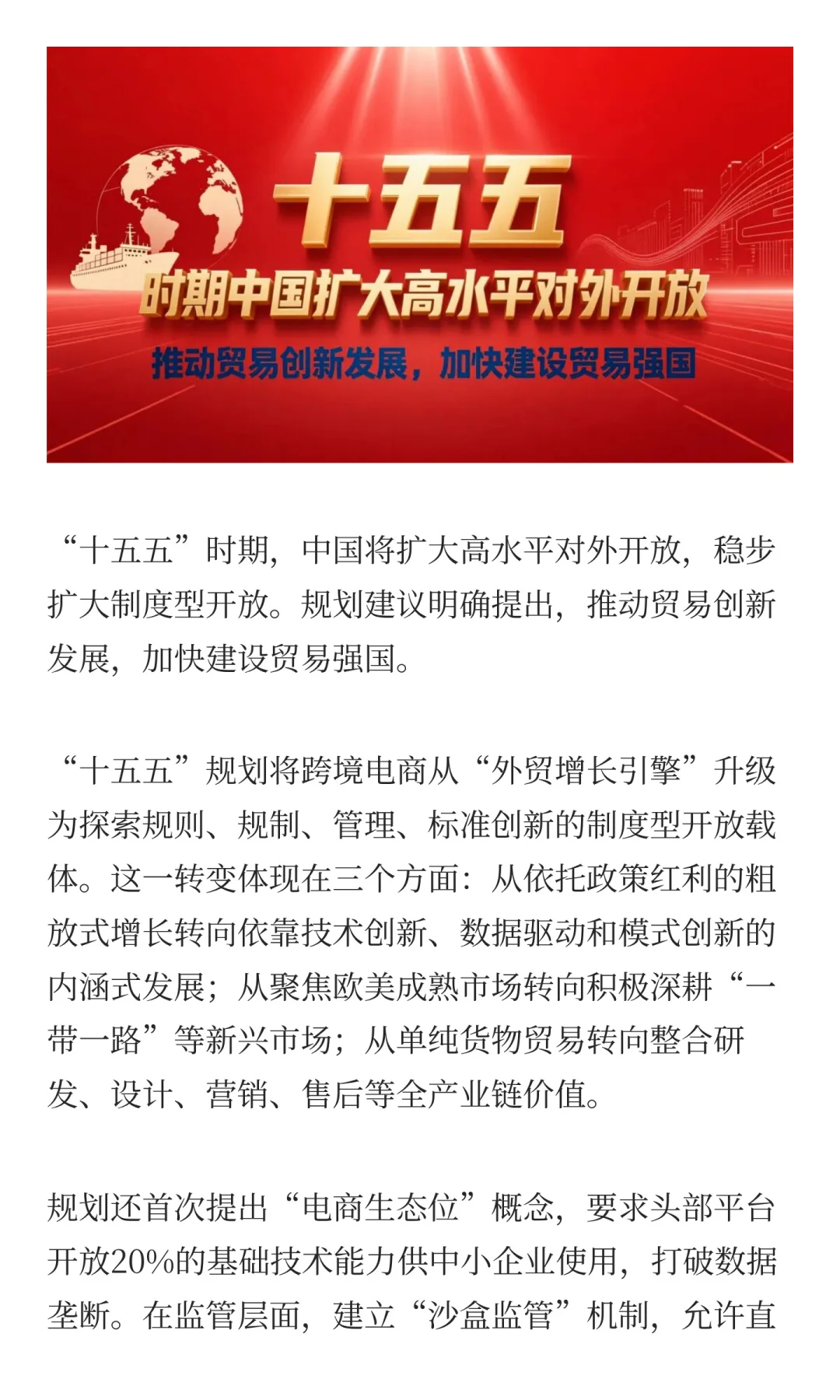 十五五
时期中国扩大高水平对外开放
推动贸易创新发展，加快建设贸易强国

“十五五”时期，中国将扩大高水平对外开放，稳步扩大制度型开放。规划建议明确提出，推动贸易创新发展，加快建设贸易强国。

“十五五”规划将跨境电商从“外贸增长引擎”升级为探索规则、规制、管理、标准创新的制度型开放载体。这一转变体现在三个方面：从依托政策红利的粗放式增长转向依靠技术创新、数据驱动和模式创新的内涵式发展；从聚焦欧美成熟市场转向积极深耕“一带一路”等新兴市场；从单纯货物贸易转向整合研发、设计、营销、售后等全产业链价值。

规划还首次提出“电商生态位”概念，要求头部平台开放20%的基础技术能力供中小企业使用，打破数据垄断。在监管层面，建立“沙盒监管”机制，允许直